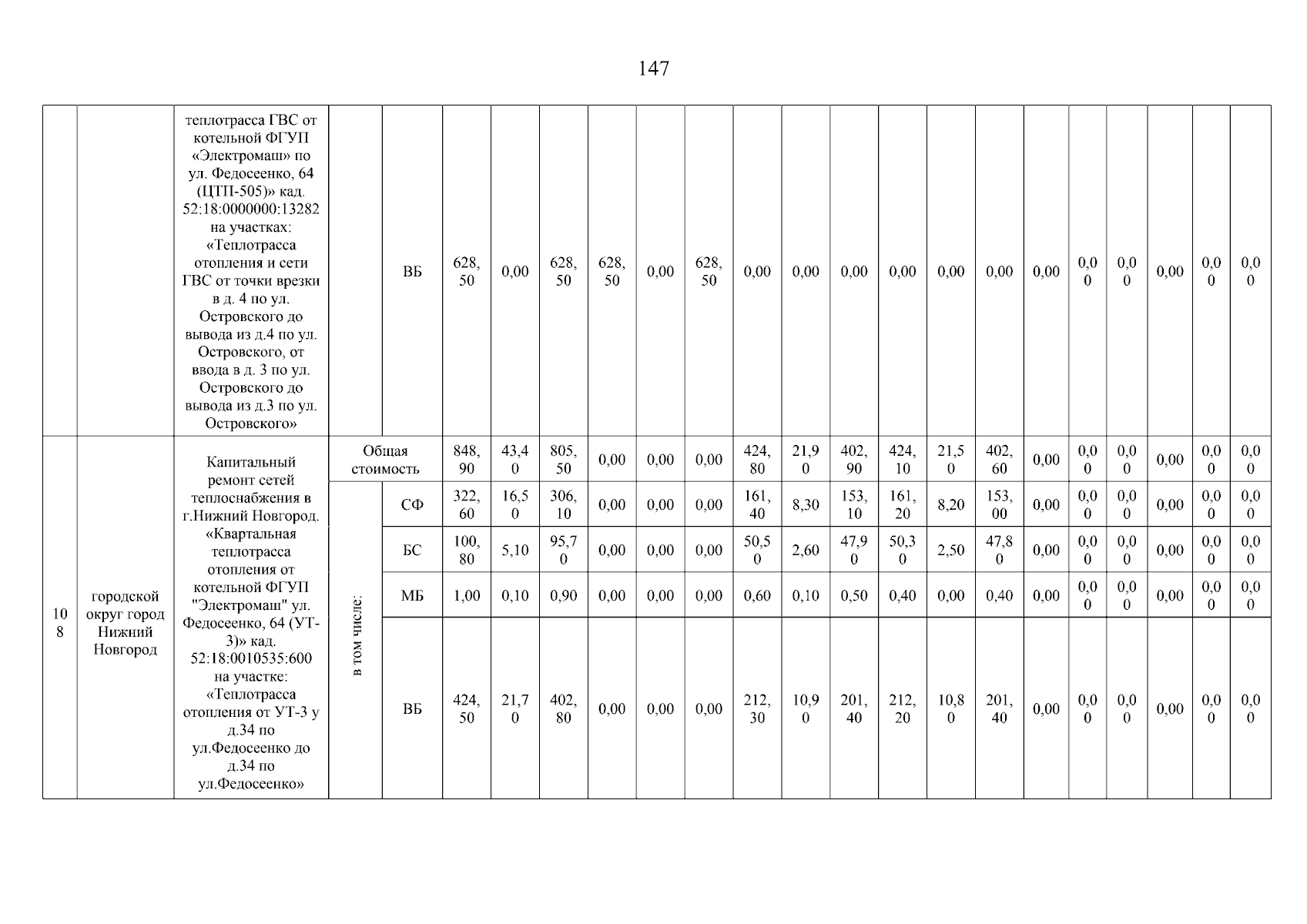 147

| | | | | | | | | | | | | | | | | | | | | | | |
|---|---|---|---|---|---|---|---|---|---|---|---|---|---|---|---|---|---|---|---|---|---|---|
| | | теплотрасса ГВС от котельной ФГУП «Электромаш» по ул. Федосеенко, 64 (ЦТП-505)» кад. 52:18:0000000:13282 на участках: «Теплотрасса отопления и сети ГВС от точки врезки в д. 4 по ул. Островского до вывода из д.4 по ул. Островского, от ввода в д. 3 по ул. Островского до вывода из д.3 по ул. Островского» | | ВБ | 628,50 | 0,00 | 628,50 | 628,50 | 0,00 | 628,50 | 0,00 | 0,00 | 0,00 | 0,00 | 0,00 | 0,00 | 0,00 | 0,00 | 0,00 | 0,00 | 0,00 | 0,00 |
| 108 | городской округ город Нижний Новгород | Капитальный ремонт сетей теплоснабжения в г.Нижний Новгород. «Квартальная теплотрасса отопления от котельной ФГУП "Электромаш" ул. Федосеенко, 64 (УТ-3)» кад. 52:18:0010535:600 на участке: «Теплотрасса отопления от УТ-3 у д.34 по ул.Федосеенко до д.34 по ул.Федосеенко» | Общая стоимость | | 848,90 | 43,40 | 805,50 | 0,00 | 0,00 | 0,00 | 424,80 | 21,90 | 402,90 | 424,10 | 21,50 | 402,60 | 0,00 | 0,00 | 0,00 | 0,00 | 0,00 | 0,00 |
| | | | в том числе: | СФ | 322,60 | 16,50 | 306,10 | 0,00 | 0,00 | 0,00 | 161,40 | 8,30 | 153,10 | 161,20 | 8,20 | 153,00 | 0,00 | 0,00 | 0,00 | 0,00 | 0,00 | 0,00 |
| | | | | БС | 100,80 | 5,10 | 95,70 | 0,00 | 0,00 | 0,00 | 50,50 | 2,60 | 47,90 | 50,30 | 2,50 | 47,80 | 0,00 | 0,00 | 0,00 | 0,00 | 0,00 | 0,00 |
| | | | | МБ | 1,00 | 0,10 | 0,90 | 0,00 | 0,00 | 0,00 | 0,60 | 0,10 | 0,50 | 0,40 | 0,00 | 0,40 | 0,00 | 0,00 | 0,00 | 0,00 | 0,00 | 0,00 |
| | | | | ВБ | 424,50 | 21,70 | 402,80 | 0,00 | 0,00 | 0,00 | 212,30 | 10,90 | 201,40 | 212,20 | 10,80 | 201,40 | 0,00 | 0,00 | 0,00 | 0,00 | 0,00 | 0,00 |